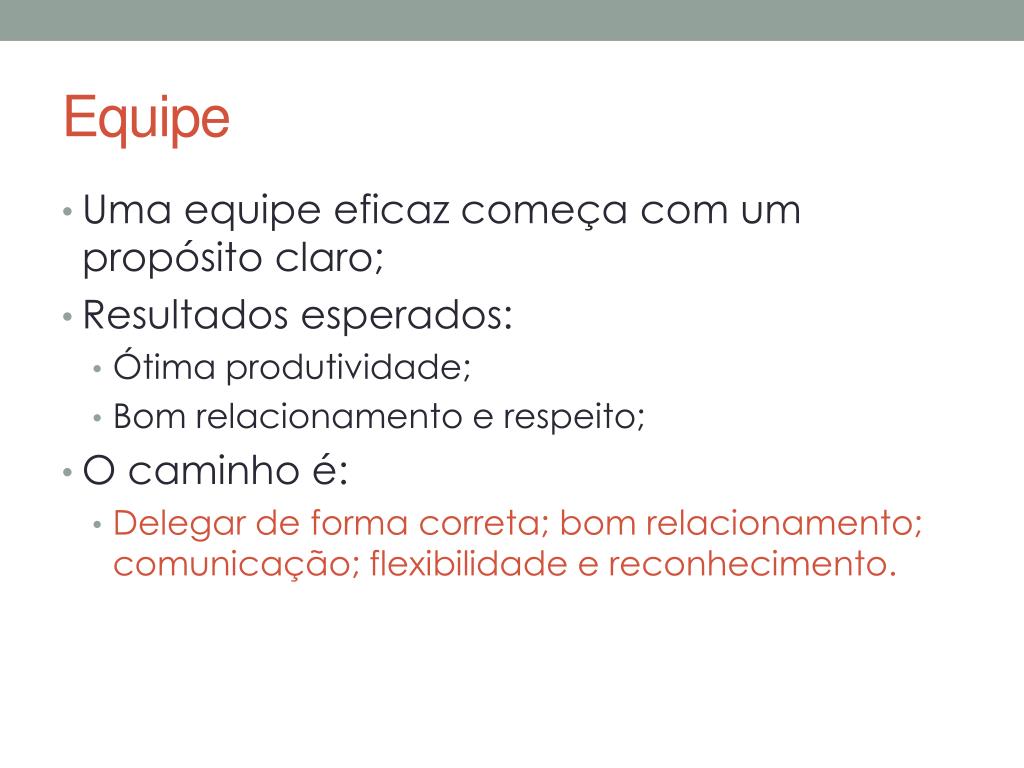 Equipe

• Uma equipe eficaz começa com um propósito claro;
• Resultados esperados:
  • Ótima produtividade;
  • Bom relacionamento e respeito;
• O caminho é:
  • Delegar de forma correta; bom relacionamento; comunicação; flexibilidade e reconhecimento.